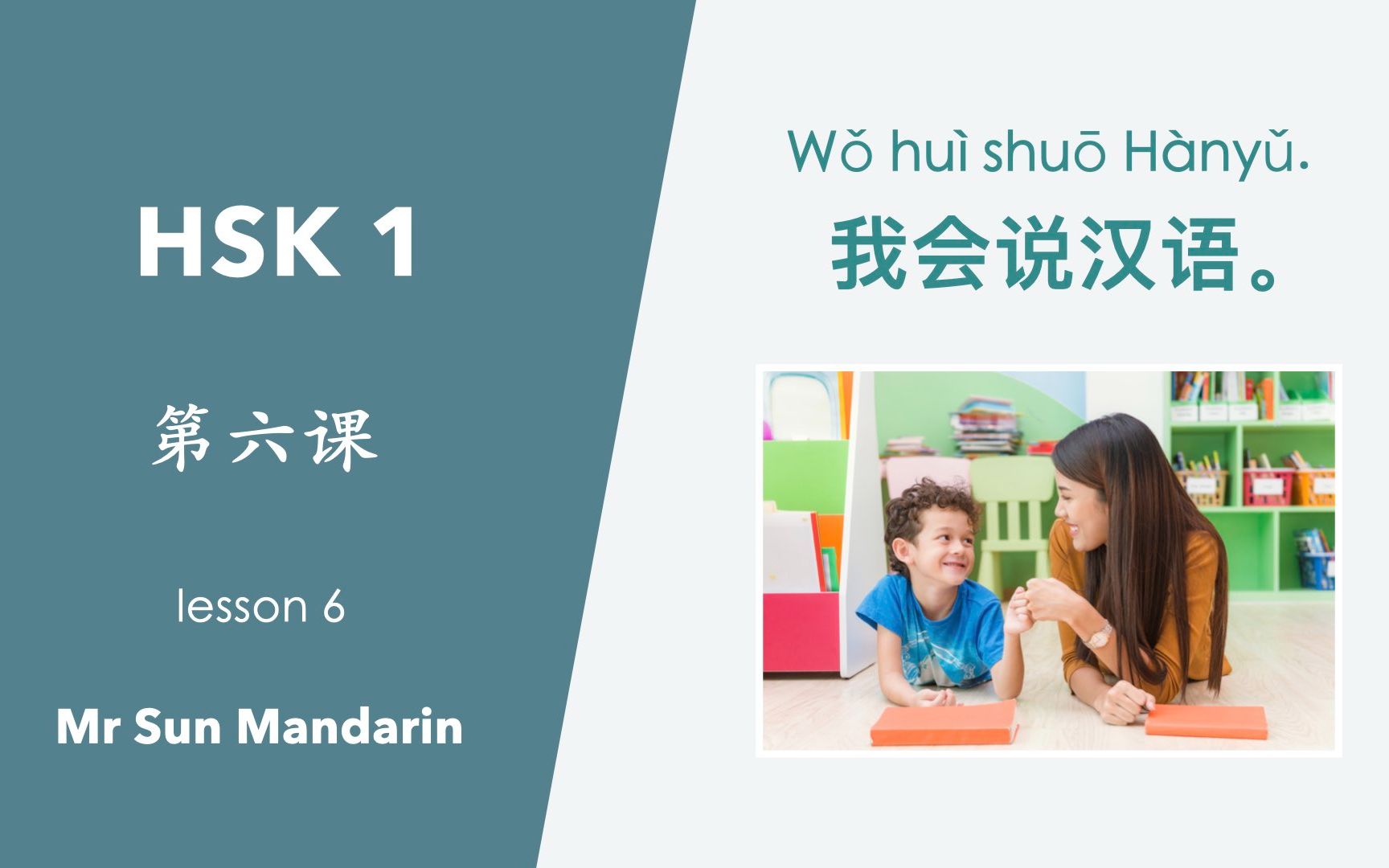 HSK 1

第六课

lesson 6

Mr Sun Mandarin

Wǒ huì shuō Hànyǔ.
我会说汉语。